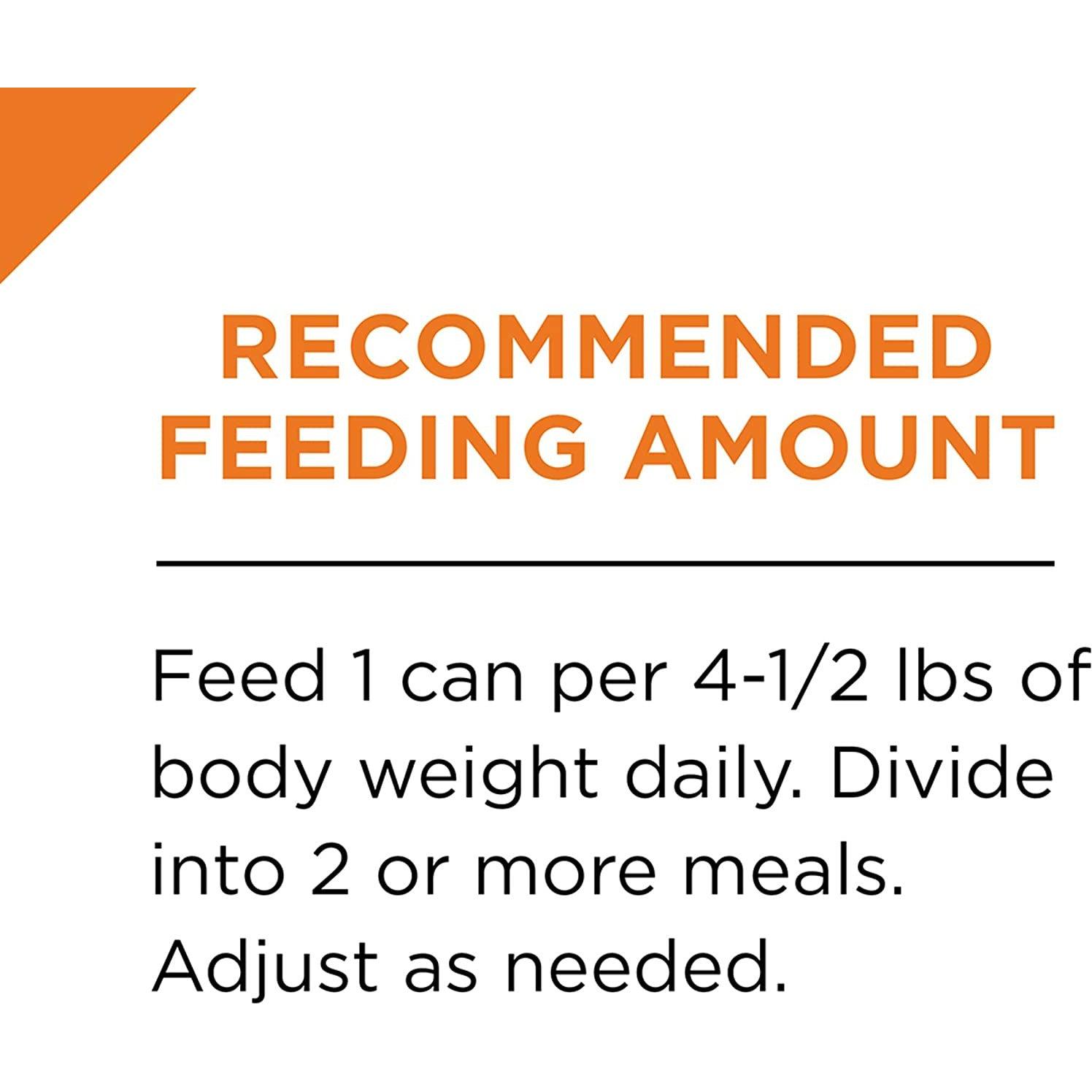 RECOMMENDED FEEDING AMOUNT

Feed 1 can per 4-1/2 lbs of body weight daily. Divide into 2 or more meals. Adjust as needed.